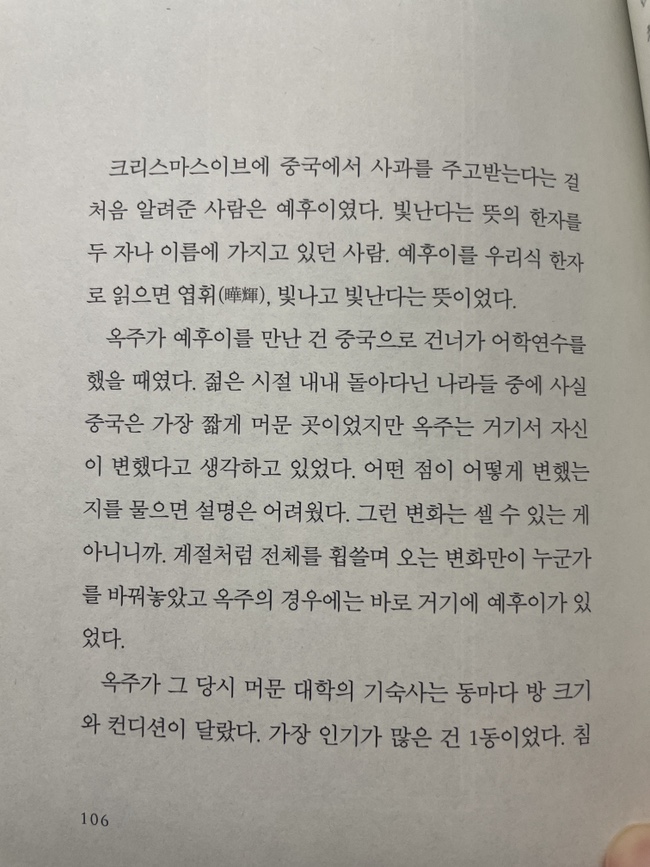 크리스마스이브에 중국에서 사과를 주고받는다는 걸 처음 알려준 사람은 예후이였다. 빛난다는 뜻의 한자를 두 자나 이름에 가지고 있던 사람. 예후이를 우리식 한자로 읽으면 엽휘(曄輝), 빛나고 빛난다는 뜻이었다.

옥주가 예후이를 만난 건 중국으로 건너가 어학연수를 했을 때였다. 젊은 시절 내내 돌아다닌 나라들 중에 사실 중국은 가장 짧게 머문 곳이었지만 옥주는 거기서 자신이 변했다고 생각하고 있었다. 어떤 점이 어떻게 변했는지를 물으면 설명은 어려웠다. 그런 변화는 셀 수 있는 게 아니니까. 계절처럼 전체를 휩쓸며 오는 변화만이 누군가를 바꿔놓았고 옥주의 경우에는 바로 거기에 예후이가 있었다.

옥주가 그 당시 머문 대학의 기숙사는 동마다 방 크기와 컨디션이 달랐다. 가장 인기가 많은 건 1동이었다. 침

106